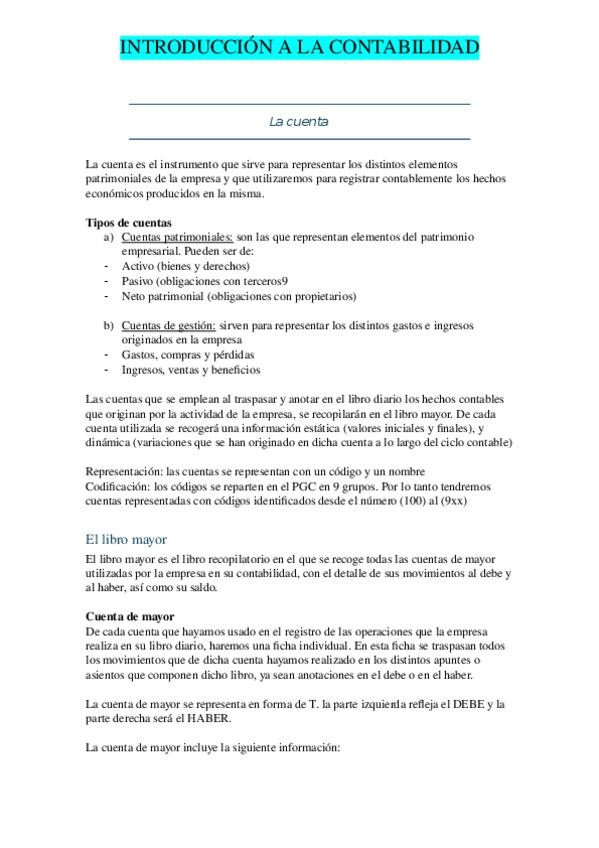 INTRODUCCIÓN A LA CONTABILIDAD

La cuenta

La cuenta es el instrumento que sirve para representar los distintos elementos patrimoniales de la empresa y que utilizaremos para registrar contablemente los hechos económicos producidos en la misma.

Tipos de cuentas

a) Cuentas patrimoniales: son las que representan elementos del patrimonio empresarial. Pueden ser de:
- Activo (bienes y derechos)
- Pasivo (obligaciones con terceros9
- Neto patrimonial (obligaciones con propietarios)

b) Cuentas de gestión: sirven para representar los distintos gastos e ingresos originados en la empresa
- Gastos, compras y pérdidas
- Ingresos, ventas y beneficios

Las cuentas que se emplean al traspasar y anotar en el libro diario los hechos contables que originan por la actividad de la empresa, se recopilarán en el libro mayor. De cada cuenta utilizada se recogerá una información estática (valores iniciales y finales), y dinámica (variaciones que se han originado en dicha cuenta a lo largo del ciclo contable)

Representación: las cuentas se representan con un código y un nombre
Codificación: los códigos se reparten en el PGC en 9 grupos. Por lo tanto tendremos cuentas representadas con códigos identificados desde el número (100) al (9xx)

El libro mayor

El libro mayor es el libro recopilatorio en el que se recoge todas las cuentas de mayor utilizadas por la empresa en su contabilidad, con el detalle de sus movimientos al debe y al haber, así como su saldo.

Cuenta de mayor

De cada cuenta que hayamos usado en el registro de las operaciones que la empresa realiza en su libro diario, haremos una ficha individual. En esta ficha se traspasan todos los movimientos que de dicha cuenta hayamos realizado en los distintos apuntes o asientos que componen dicho libro, ya sean anotaciones en el debe o en el haber.

La cuenta de mayor se representa en forma de T. la parte izquierda refleja el DEBE y la parte derecha será el HABER.

La cuenta de mayor incluye la siguiente información: